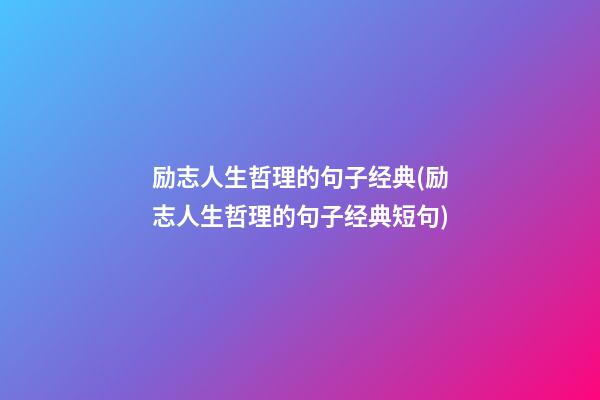 励志人生哲理的句子经典(励志人生哲理的句子经典短句)